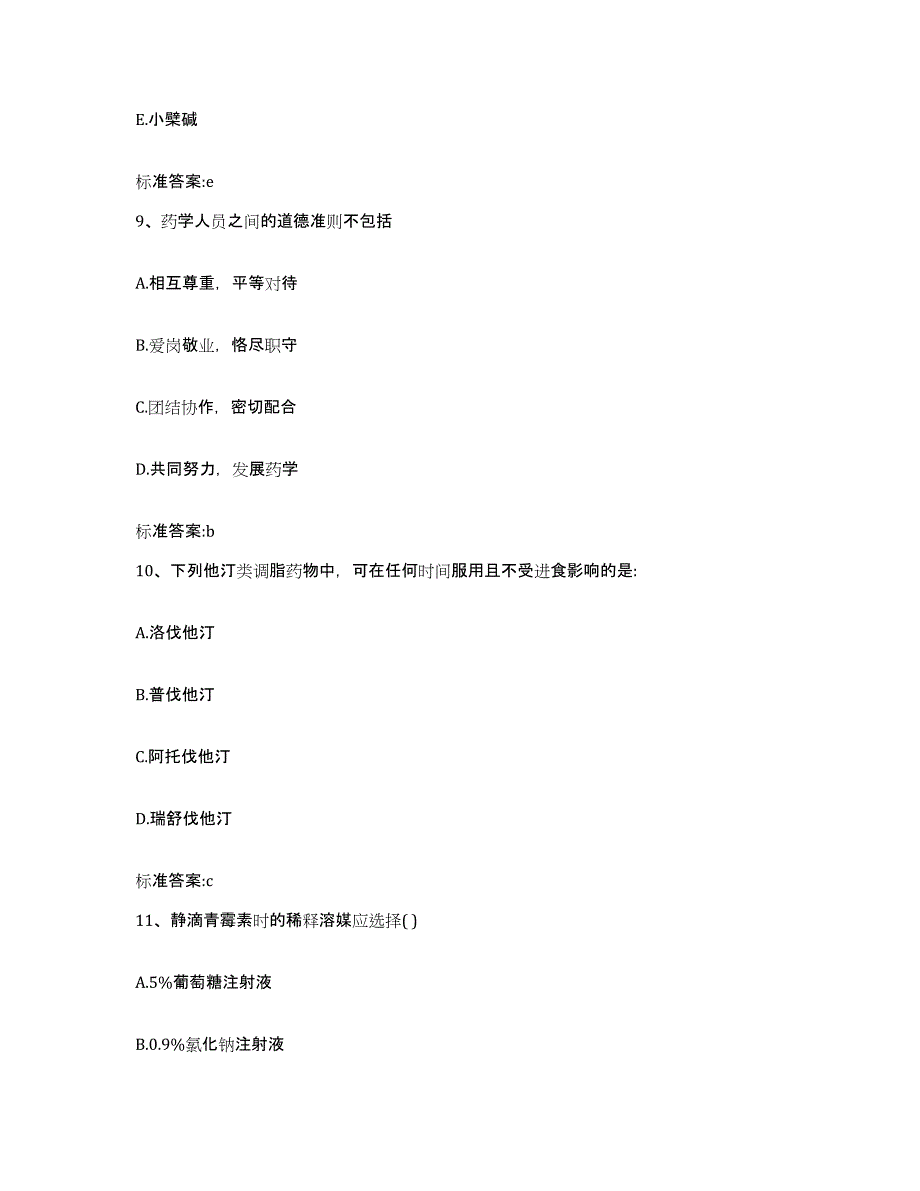 E.小檗碱

标准答案:e

9、药学人员之间的道德准则不包括

A.相互尊重，平等对待

B.爱岗敬业，恪尽职守

C.团结协作，密切配合

D.共同努力，发展药学

标准答案:b

10、下列他汀类调脂药物中，可在任何时间服用且不受进食影响的是:

A.洛伐他汀

B.普伐他汀

C.阿托伐他汀

D.瑞舒伐他汀

标准答案:c

11、静滴青霉素时的稀释溶媒应选择( )

A.5%葡萄糖注射液

B.0.9%氯化钠注射液